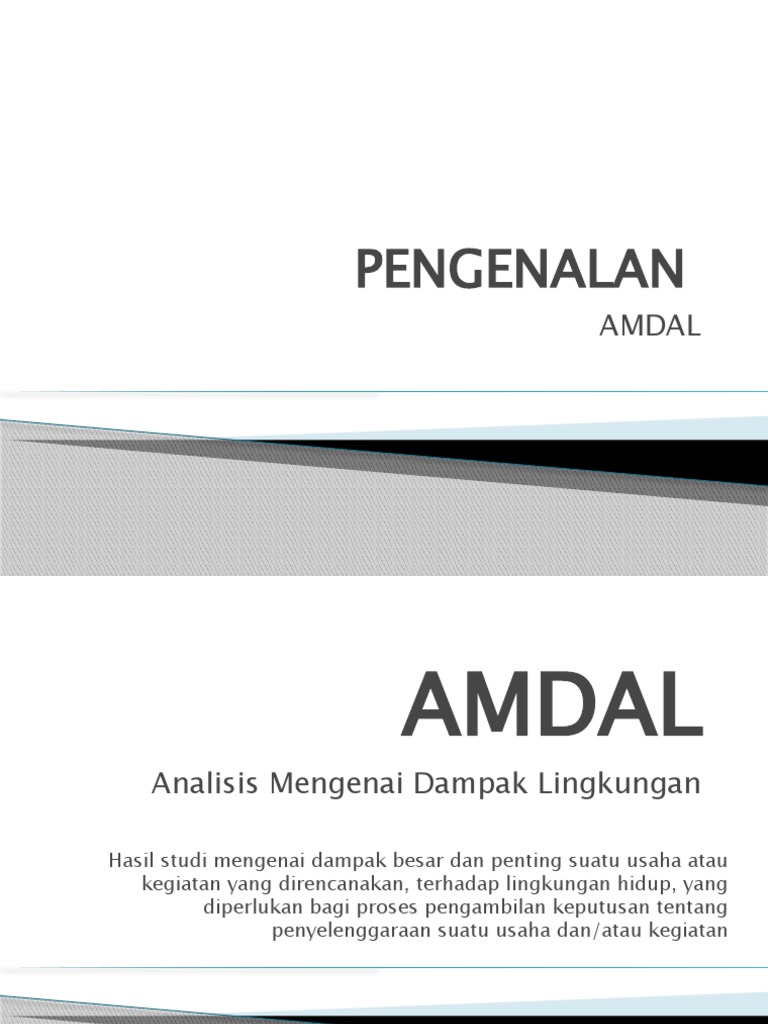 PENGENALAN

AMDAL

AMDAL

Analisis Mengenai Dampak Lingkungan

Hasil studi mengenai dampak besar dan penting suatu usaha atau kegiatan yang direncanakan, terhadap lingkungan hidup, yang diperlukan bagi proses pengambilan keputusan tentang penyelenggaraan suatu usaha dan/atau kegiatan